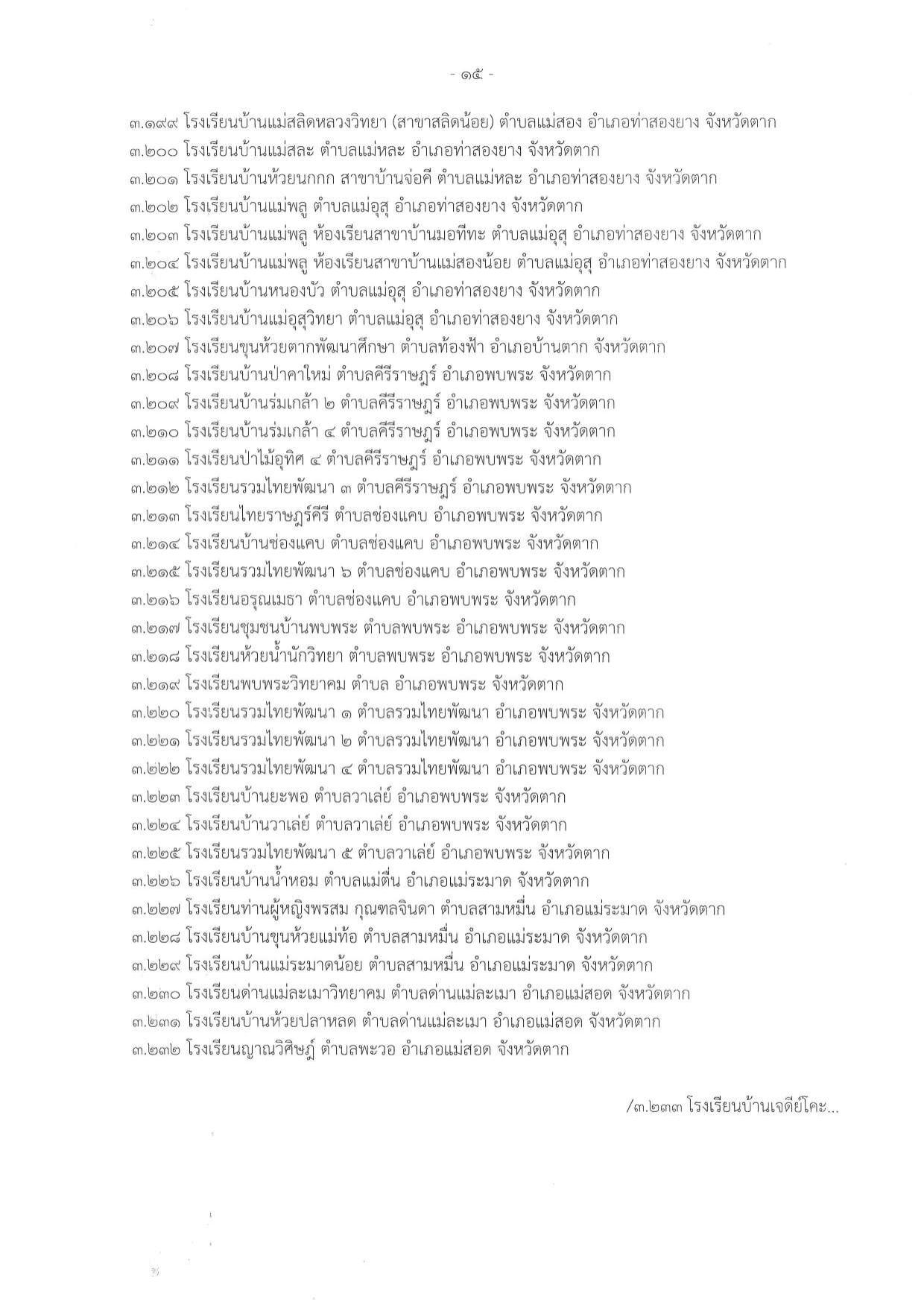 - ๑๕ -

๓.๑๙๙ โรงเรียนบ้านแม่สลิดหลวงวิทยา (สาขาสลิดน้อย) ตำบลแม่สอง อำเภอท่าสองยาง จังหวัดตาก

๓.๒๐๐ โรงเรียนบ้านแม่สละ ตำบลแม่หละ อำเภอท่าสองยาง จังหวัดตาก

๓.๒๐๑ โรงเรียนบ้านห้วยนกกก สาขาบ้านจ่อคี ตำบลแม่หละ อำเภอท่าสองยาง จังหวัดตาก

๓.๒๐๒ โรงเรียนบ้านแม่พลู ตำบลแม่อุสุ อำเภอท่าสองยาง จังหวัดตาก

๓.๒๐๓ โรงเรียนบ้านแม่พลู ห้องเรียนสาขาบ้านมอทีทะ ตำบลแม่อุสุ อำเภอท่าสองยาง จังหวัดตาก

๓.๒๐๔ โรงเรียนบ้านแม่พลู ห้องเรียนสาขาบ้านแม่สองน้อย ตำบลแม่อุสุ อำเภอท่าสองยาง จังหวัดตาก

๓.๒๐๕ โรงเรียนบ้านหนองบัว ตำบลแม่อุสุ อำเภอท่าสองยาง จังหวัดตาก

๓.๒๐๖ โรงเรียนบ้านแม่อุสุวิทยา ตำบลแม่อุสุ อำเภอท่าสองยาง จังหวัดตาก

๓.๒๐๗ โรงเรียนขุนห้วยตากพัฒนาศึกษา ตำบลท้องฟ้า อำเภอบ้านตาก จังหวัดตาก

๓.๒๐๘ โรงเรียนบ้านป่าคาใหม่ ตำบลคีรีราษฎร์ อำเภอพบพระ จังหวัดตาก

๓.๒๐๙ โรงเรียนบ้านร่มเกล้า ๒ ตำบลคีรีราษฎร์ อำเภอพบพระ จังหวัดตาก

๓.๒๑๐ โรงเรียนบ้านร่มเกล้า ๔ ตำบลคีรีราษฎร์ อำเภอพบพระ จังหวัดตาก

๓.๒๑๑ โรงเรียนป่าไม้อุทิศ ๔ ตำบลคีรีราษฎร์ อำเภอพบพระ จังหวัดตาก

๓.๒๑๒ โรงเรียนรวมไทยพัฒนา ๓ ตำบลคีรีราษฎร์ อำเภอพบพระ จังหวัดตาก

๓.๒๑๓ โรงเรียนไทยราษฎร์คีรี ตำบลช่องแคบ อำเภอพบพระ จังหวัดตาก

๓.๒๑๔ โรงเรียนบ้านช่องแคบ ตำบลช่องแคบ อำเภอพบพระ จังหวัดตาก

๓.๒๑๕ โรงเรียนรวมไทยพัฒนา ๖ ตำบลช่องแคบ อำเภอพบพระ จังหวัดตาก

๓.๒๑๖ โรงเรียนอรุณเมธา ตำบลช่องแคบ อำเภอพบพระ จังหวัดตาก

๓.๒๑๗ โรงเรียนชุมชนบ้านพบพระ ตำบลพบพระ อำเภอพบพระ จังหวัดตาก

๓.๒๑๘ โรงเรียนห้วยน้ำนักวิทยา ตำบลพบพระ อำเภอพบพระ จังหวัดตาก

๓.๒๑๙ โรงเรียนพบพระวิทยาคม ตำบล อำเภอพบพระ จังหวัดตาก

๓.๒๒๐ โรงเรียนรวมไทยพัฒนา ๑ ตำบลรวมไทยพัฒนา อำเภอพบพระ จังหวัดตาก

๓.๒๒๑ โรงเรียนรวมไทยพัฒนา ๒ ตำบลรวมไทยพัฒนา อำเภอพบพระ จังหวัดตาก

๓.๒๒๒ โรงเรียนรวมไทยพัฒนา ๔ ตำบลรวมไทยพัฒนา อำเภอพบพระ จังหวัดตาก

๓.๒๒๓ โรงเรียนบ้านยะพอ ตำบลวาเล่ย์ อำเภอพบพระ จังหวัดตาก

๓.๒๒๔ โรงเรียนบ้านวาเล่ย์ ตำบลวาเล่ย์ อำเภอพบพระ จังหวัดตาก

๓.๒๒๕ โรงเรียนรวมไทยพัฒนา ๕ ตำบลวาเล่ย์ อำเภอพบพระ จังหวัดตาก

๓.๒๒๖ โรงเรียนบ้านน้ำหอม ตำบลแม่ตื่น อำเภอแม่ระมาด จังหวัดตาก

๓.๒๒๗ โรงเรียนท่านผู้หญิงพรสม กุณฑลจินดา ตำบลสามหมื่น อำเภอแม่ระมาด จังหวัดตาก

๓.๒๒๘ โรงเรียนบ้านขุนห้วยแม่ท้อ ตำบลสามหมื่น อำเภอแม่ระมาด จังหวัดตาก

๓.๒๒๙ โรงเรียนบ้านแม่ระมาดน้อย ตำบลสามหมื่น อำเภอแม่ระมาด จังหวัดตาก

๓.๒๓๐ โรงเรียนด่านแม่ละเมาวิทยาคม ตำบลด่านแม่ละเมา อำเภอแม่สอด จังหวัดตาก

๓.๒๓๑ โรงเรียนบ้านห้วยปลาหลด ตำบลด่านแม่ละเมา อำเภอแม่สอด จังหวัดตาก

๓.๒๓๒ โรงเรียนญาณวิศิษฎ์ ตำบลพะวอ อำเภอแม่สอด จังหวัดตาก

/๓.๒๓๓ โรงเรียนบ้านเจดีย์โคะ...